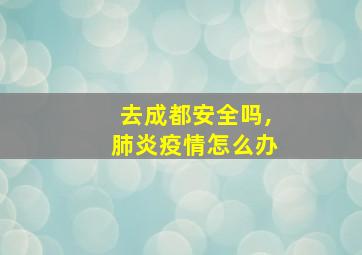 去成都安全吗,
肺炎疫情怎么办